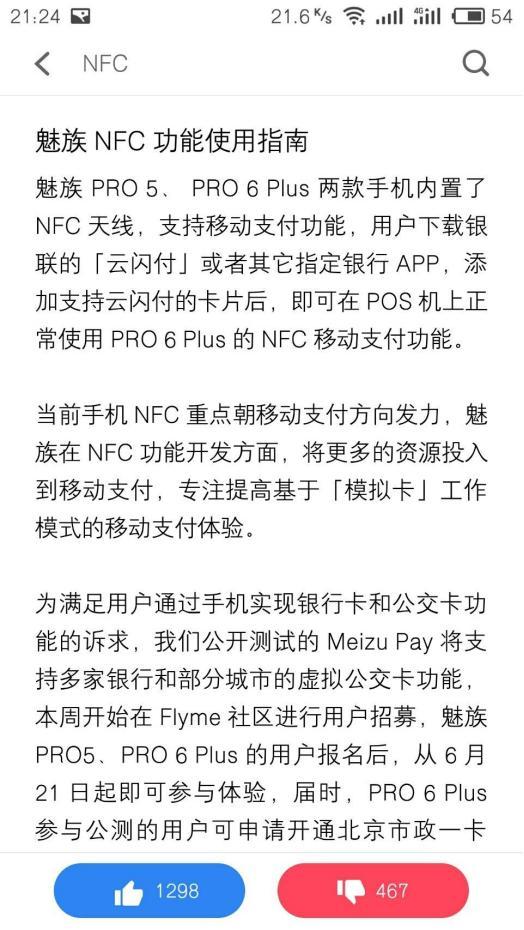 21:24 21.6 K/s 4G 54

NFC

魅族 NFC 功能使用指南

魅族 PRO 5、 PRO 6 Plus 两款手机内置了 NFC 天线，支持移动支付功能，用户下载银联的「云闪付」或者其它指定银行 APP，添加支持云闪付的卡片后，即可在 POS 机上正常使用 PRO 6 Plus 的 NFC 移动支付功能。

当前手机 NFC 重点朝移动支付方向发力，魅族在 NFC 功能开发方面，将更多的资源投入到移动支付，专注提高基于「模拟卡」工作模式的移动支付体验。

为满足用户通过手机实现银行卡和公交卡功能的诉求，我们公开测试的 Meizu Pay 将支持多家银行和部分城市的虚拟公交卡功能，本周开始在 Flyme 社区进行用户招募，魅族 PRO5、PRO 6 Plus 的用户报名后，从 6 月 21 日起即可参与体验，届时，PRO 6 Plus 参与公测的用户可申请开通北京市政一卡

1298

467